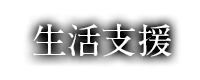 生活支援